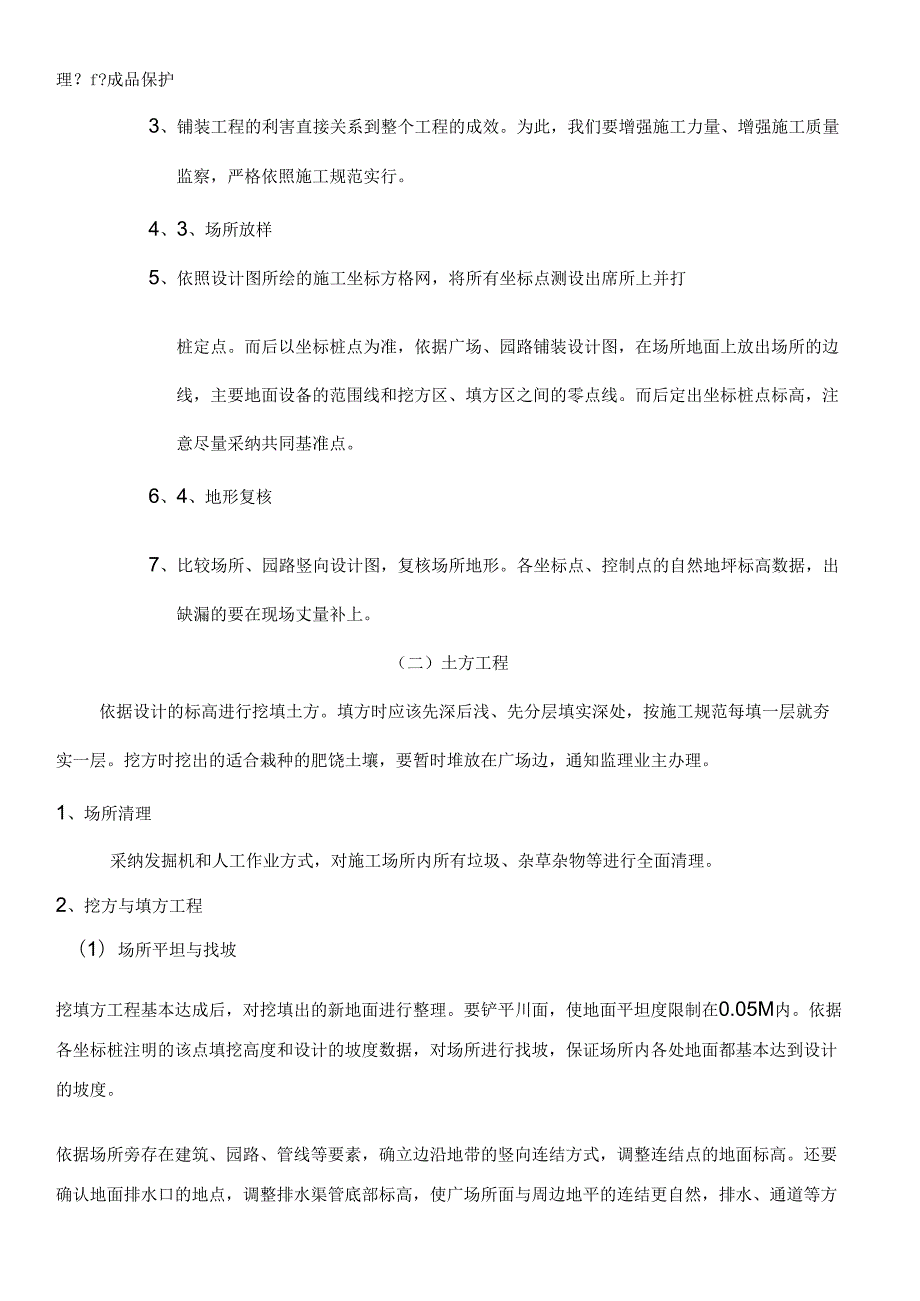 理？f?成品保护

3、铺装工程的利害直接关系到整个工程的成效。为此，我们要增强施工力量、增强施工质量监察，严格依照施工规范实行。

4、3、场所放样

5、依照设计图所绘的施工坐标方格网，将所有坐标点测设出席所上并打

桩定点。而后以坐标桩点为准，依据广场、园路铺装设计图，在场所地面上放出场所的边线，主要地面设备的范围线和挖方区、填方区之间的零点线。而后定出坐标桩点标高，注意尽量采纳共同基准点。

6、4、地形复核

7、比较场所、园路竖向设计图，复核场所地形。各坐标点、控制点的自然地坪标高数据，出缺漏的要在现场丈量补上。

（二）土方工程

依据设计的标高进行挖填土方。填方时应该先深后浅、先分层填实深处，按施工规范每填一层就夯实一层。挖方时挖出的适合栽种的肥饶土壤，要暂时堆放在广场边，通知监理业主办理。

1、场所清理

采纳发掘机和人工作业方式，对施工场所内所有垃圾、杂草杂物等进行全面清理。

2、挖方与填方工程

（1）场所平坦与找坡

挖填方工程基本达成后，对挖填出的新地面进行整理。要铲平川面，使地面平坦度限制在0.05M内。依据各坐标桩注明的该点填挖高度和设计的坡度数据，对场所进行找坡，保证场所内各处地面都基本达到设计的坡度。

依据场所旁存在建筑、园路、管线等要素，确立边沿地带的竖向连结方式，调整连结点的地面标高。还要确认地面排水口的地点，调整排水渠管底部标高，使广场所面与周边地平的连结更自然，排水、通道等方